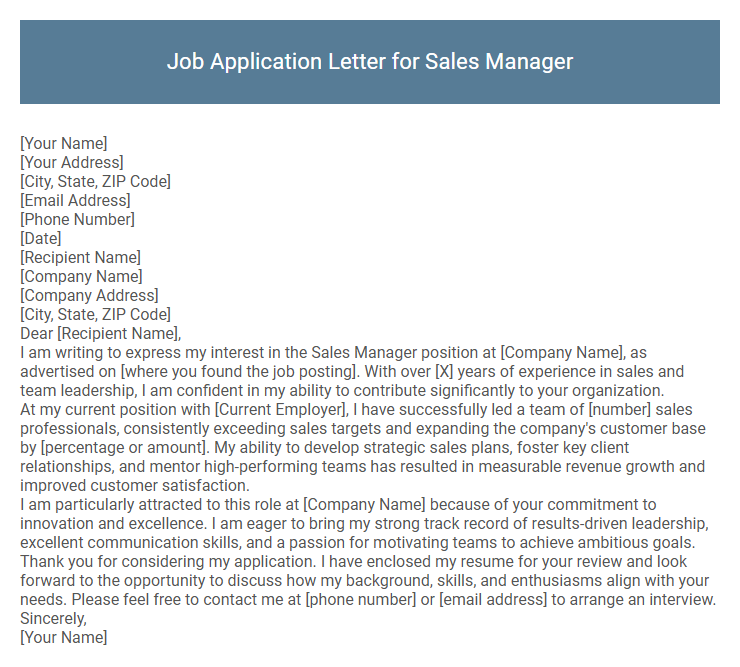 Job Application Letter for Sales Manager

[Your Name]
[Your Address]
[City, State, ZIP Code]
[Email Address]
[Phone Number]
[Date]
[Recipient Name]
[Company Name]
[Company Address]
[City, State, ZIP Code]
Dear [Recipient Name],
I am writing to express my interest in the Sales Manager position at [Company Name], as advertised on [where you found the job posting]. With over [X] years of experience in sales and team leadership, I am confident in my ability to contribute significantly to your organization.
At my current position with [Current Employer], I have successfully led a team of [number] sales professionals, consistently exceeding sales targets and expanding the company's customer base by [percentage or amount]. My ability to develop strategic sales plans, foster key client relationships, and mentor high-performing teams has resulted in measurable revenue growth and improved customer satisfaction.
I am particularly attracted to this role at [Company Name] because of your commitment to innovation and excellence. I am eager to bring my strong track record of results-driven leadership, excellent communication skills, and a passion for motivating teams to achieve ambitious goals.
Thank you for considering my application. I have enclosed my resume for your review and look forward to the opportunity to discuss how my background, skills, and enthusiasms align with your needs. Please feel free to contact me at [phone number] or [email address] to arrange an interview.
Sincerely,
[Your Name]